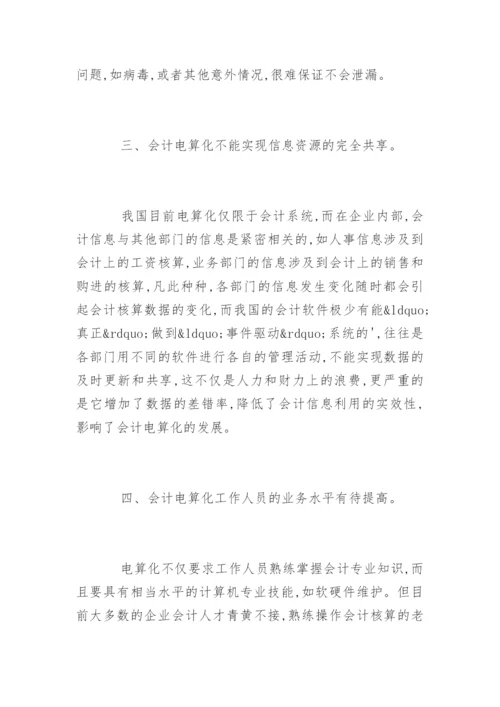 问题,如病毒,或者其他意外情况,很难保证不会泄漏。

三、会计电算化不能实现信息资源的完全共享。

我国目前电算化仅限于会计系统,而在企业内部,会计信息与其他部门的信息是紧密相关的,如人事信息涉及到会计上的工资核算,业务部门的信息涉及到会计上的销售和购进的核算,凡此种种,各部门的信息发生变化随时都会引起会计核算数据的变化,而我国的会计软件极少有能&ldquo;真正&rdquo;做到&ldquo;事件驱动&rdquo;系统的',往往是各部门用不同的软件进行各自的管理活动,不能实现数据的及时更新和共享,这不仅是人力和财力上的浪费,更严重的是它增加了数据的差错率,降低了会计信息利用的实效性,影响了会计电算化的发展。

四、会计电算化工作人员的业务水平有待提高。

电算化不仅要求工作人员熟练掌握会计专业知识,而且要具有相当水平的计算机专业技能,如软硬件维护。但目前大多数的企业会计人才青黄不接,熟练操作会计核算的老